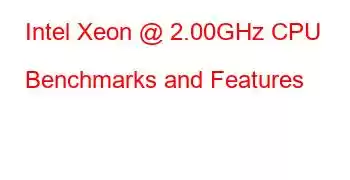 Intel Xeon @ 2.00GHz CPU Benchmarks and Features